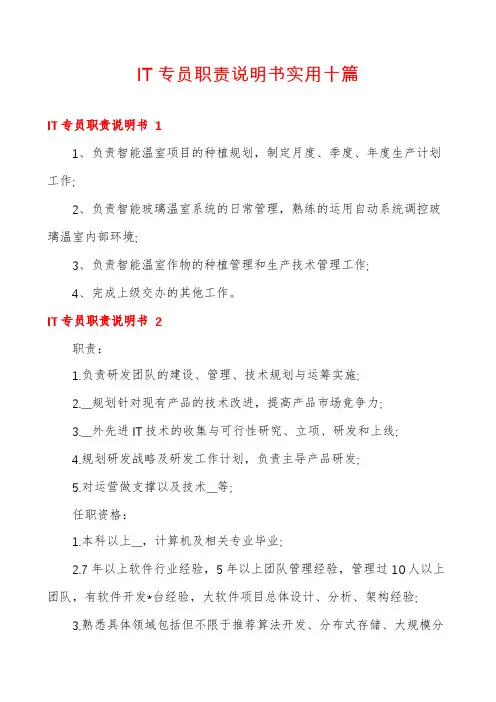 IT专员职责说明书实用十篇

IT专员职责说明书 1

1、负责智能温室项目的种植规划，制定月度、季度、年度生产计划工作;

2、负责智能玻璃温室系统的日常管理，熟练的运用自动系统调控玻璃温室内部环境;

3、负责智能温室作物的种植管理和生产技术管理工作;

4、完成上级交办的其他工作。

IT专员职责说明书 2

职责：

1.负责研发团队的建设、管理、技术规划与运筹实施;

2.__规划针对现有产品的技术改进，提高产品市场竞争力;

3.__外先进IT技术的收集与可行性研究、立项、研发和上线;

4.规划研发战略及研发工作计划，负责主导产品研发;

5.对运营做支撑以及技术__等;

任职资格：

1.本科以上__，计算机及相关专业毕业;

2.7年以上软件行业经验，5年以上团队管理经验，管理过10人以上团队，有软件开发*台经验，大软件项目总体设计、分析、架构经验;

3.熟悉具体领域包括但不限于推荐算法开发、分布式存储、大规模分